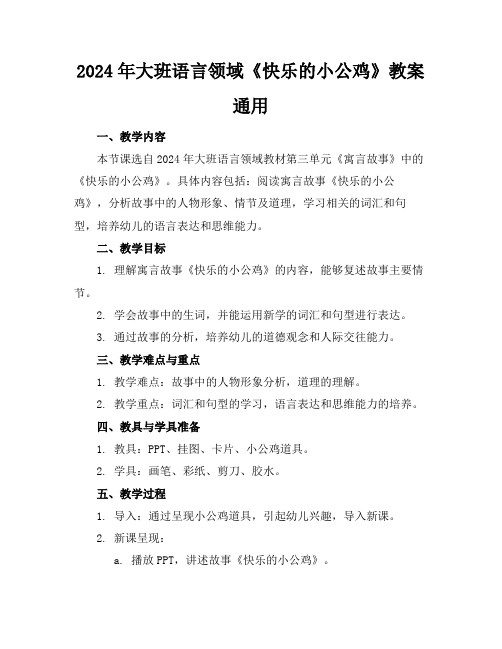 2024年大班语言领域《快乐的小公鸡》教案通用

一、教学内容

本节课选自2024年大班语言领域教材第三单元《寓言故事》中的《快乐的小公鸡》。具体内容包括：阅读寓言故事《快乐的小公鸡》，分析故事中的人物形象、情节及道理，学习相关的词汇和句型，培养幼儿的语言表达和思维能力。

二、教学目标

1. 理解寓言故事《快乐的小公鸡》的内容，能够复述故事主要情节。

2. 学会故事中的生词，并能运用新学的词汇和句型进行表达。

3. 通过故事的分析，培养幼儿的道德观念和人际交往能力。

三、教学难点与重点

1. 教学难点：故事中的人物形象分析，道理的理解。

2. 教学重点：词汇和句型的学习，语言表达和思维能力的培养。

四、教具与学具准备

1. 教具：PPT、挂图、卡片、小公鸡道具。

2. 学具：画笔、彩纸、剪刀、胶水。

五、教学过程

1. 导入：通过呈现小公鸡道具，引起幼儿兴趣，导入新课。

2. 新课呈现：

a. 播放PPT，讲述故事《快乐的小公鸡》。